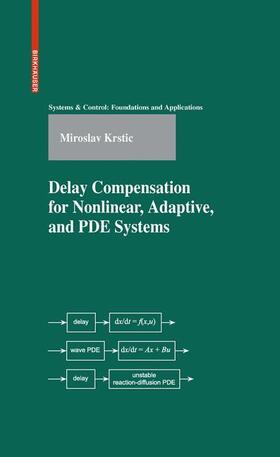 BIRKHAUSER

Systems & Control: Foundations and Applications

Miroslav Krstic

Delay Compensation for Nonlinear, Adaptive, and PDE Systems

delay

$dx/dt = f(x,u)$

wave PDE

$dx/dt = Ax + Bu$

delay

unstable reaction-diffusion PDE